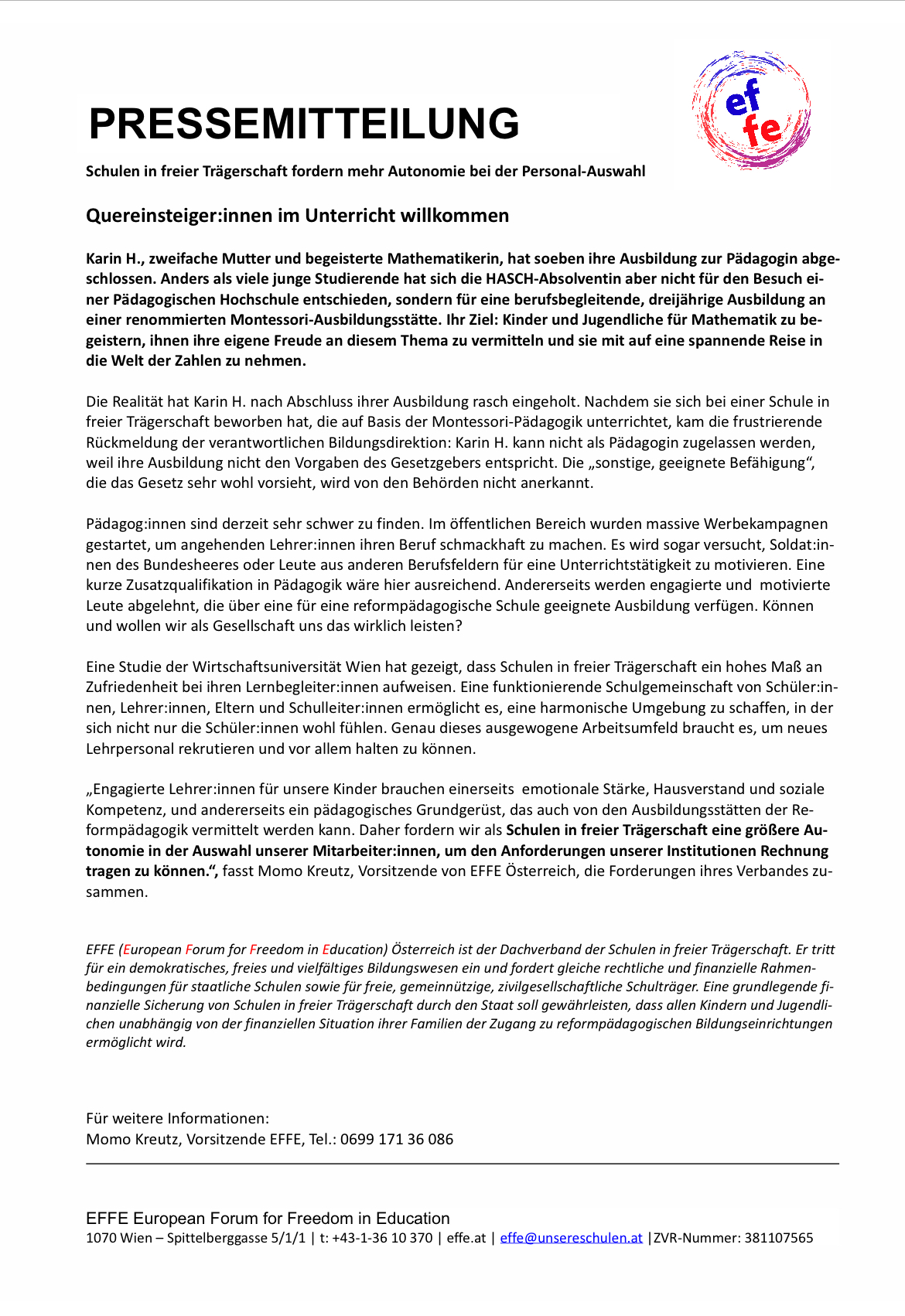 PRESSEMITTEILUNG

ef
fe

Schulen in freier Trägerschaft fordern mehr Autonomie bei der Personal-Auswahl

Quereinsteiger:innen im Unterricht willkommen

Karin H., zweifache Mutter und begeisterte Mathematikerin, hat soeben ihre Ausbildung zur Pädagogin abgeschlossen. Anders als viele junge Studierende hat sich die HASCH-Absolventin aber nicht für den Besuch einer Pädagogischen Hochschule entschieden, sondern für eine berufsbegleitende, dreijährige Ausbildung an einer renommierten Montessori-Ausbildungsstätte. Ihr Ziel: Kinder und Jugendliche für Mathematik zu begeistern, ihnen ihre eigene Freude an diesem Thema zu vermitteln und sie mit auf eine spannende Reise in die Welt der Zahlen zu nehmen.

Die Realität hat Karin H. nach Abschluss ihrer Ausbildung rasch eingeholt. Nachdem sie sich bei einer Schule in freier Trägerschaft beworben hat, die auf Basis der Montessori-Pädagogik unterrichtet, kam die frustrierende Rückmeldung der verantwortlichen Bildungsdirektion: Karin H. kann nicht als Pädagogin zugelassen werden, weil ihre Ausbildung nicht den Vorgaben des Gesetzgebers entspricht. Die „sonstige, geeignete Befähigung“, die das Gesetz sehr wohl vorsieht, wird von den Behörden nicht anerkannt.

Pädagog:innen sind derzeit sehr schwer zu finden. Im öffentlichen Bereich wurden massive Werbekampagnen gestartet, um angehenden Lehrer:innen ihren Beruf schmackhaft zu machen. Es wird sogar versucht, Soldat:innen des Bundesheeres oder Leute aus anderen Berufsfeldern für eine Unterrichtstätigkeit zu motivieren. Eine kurze Zusatzqualifikation in Pädagogik wäre hier ausreichend. Andererseits werden engagierte und motivierte Leute abgelehnt, die über eine für eine reformpädagogische Schule geeignete Ausbildung verfügen. Können und wollen wir als Gesellschaft uns das wirklich leisten?

Eine Studie der Wirtschaftsuniversität Wien hat gezeigt, dass Schulen in freier Trägerschaft ein hohes Maß an Zufriedenheit bei ihren Lernbegleiter:innen aufweisen. Eine funktionierende Schulgemeinschaft von Schüler:innen, Lehrer:innen, Eltern und Schulleiter:innen ermöglicht es, eine harmonische Umgebung zu schaffen, in der sich nicht nur die Schüler:innen wohl fühlen. Genau dieses ausgewogene Arbeitsumfeld braucht es, um neues Lehrpersonal rekrutieren und vor allem halten zu können.

„Engagierte Lehrer:innen für unsere Kinder brauchen einerseits emotionale Stärke, Hausverstand und soziale Kompetenz, und andererseits ein pädagogisches Grundgerüst, das auch von den Ausbildungsstätten der Reformpädagogik vermittelt werden kann. Daher fordern wir als Schulen in freier Trägerschaft eine größere Autonomie in der Auswahl unserer Mitarbeiter:innen, um den Anforderungen unserer Institutionen Rechnung tragen zu können.“, fasst Momo Kreutz, Vorsitzende von EFFE Österreich, die Forderungen ihres Verbandes zusammen.

EFFE (European Forum for Freedom in Education) Österreich ist der Dachverband der Schulen in freier Trägerschaft. Er tritt für ein demokratisches, freies und vielfältiges Bildungswesen ein und fordert gleiche rechtliche und finanzielle Rahmenbedingungen für staatliche Schulen sowie für freie, gemeinnützige, zivilgesellschaftliche Schulträger. Eine grundlegende finanzielle Sicherung von Schulen in freier Trägerschaft durch den Staat soll gewährleisten, dass allen Kindern und Jugendlichen unabhängig von der finanziellen Situation ihrer Familien der Zugang zu reformpädagogischen Bildungseinrichtungen ermöglicht wird.

Für weitere Informationen:
Momo Kreutz, Vorsitzende EFFE, Tel.: 0699 171 36 086

EFFE European Forum for Freedom in Education
1070 Wien – Spittelberggasse 5/1/1 | t: +43-1-36 10 370 | effe.at | effe@unsereschulen.at |ZVR-Nummer: 381107565